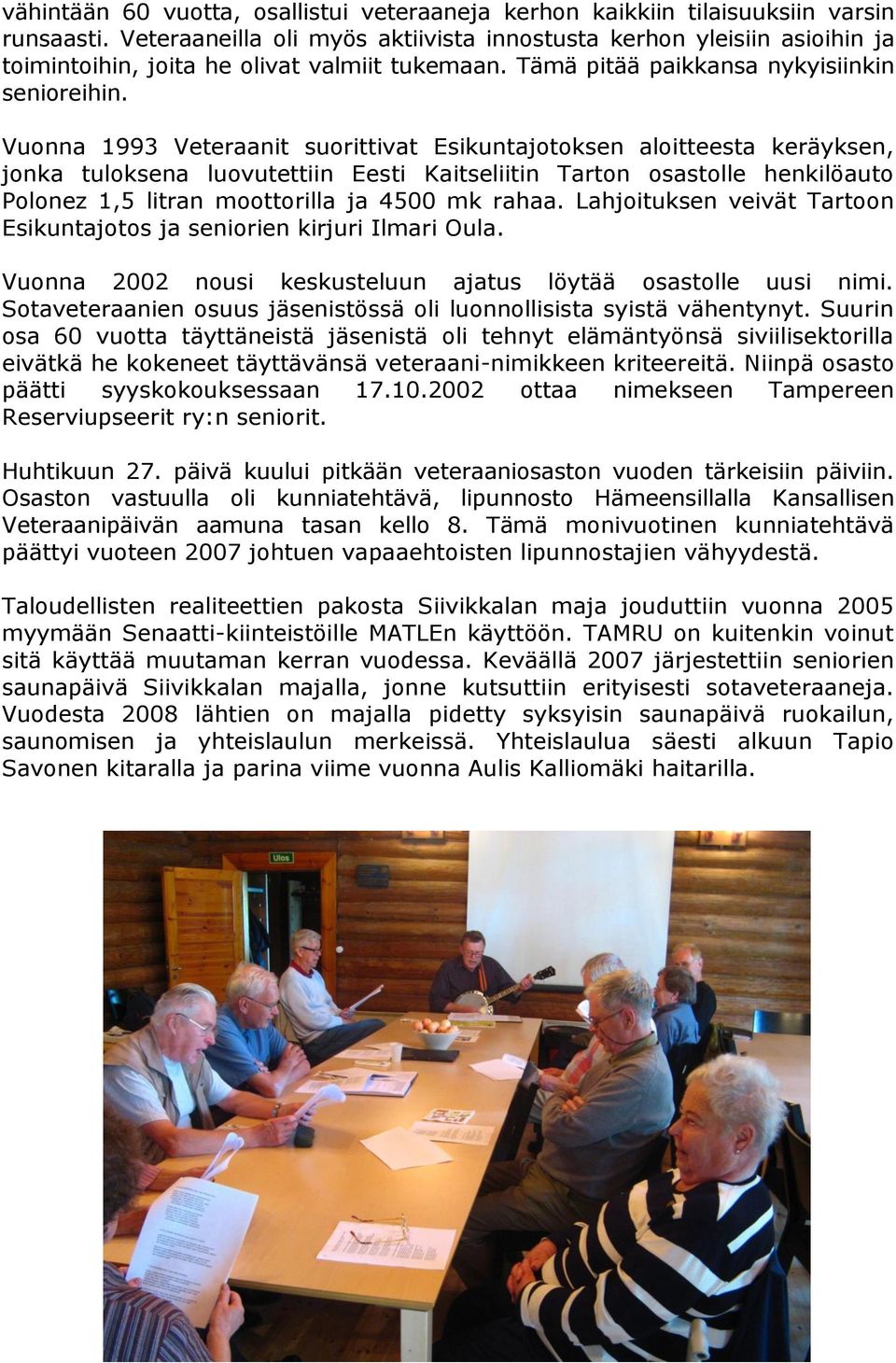 vähintään 60 vuotta, osallistui veteraaneja kerhon kaikkiin tilaisuuksiin varsin runsaasti. Veteraaneilla oli myös aktiivista innostusta kerhon yleisiin asioihin ja toimintoihin, joita he olivat valmiit tukemaan. Tämä pitää paikkansa nykyisiinkin senioreihin.

Vuonna 1993 Veteraanit suorittivat Esikuntajotoksen aloitteesta keräyksen, jonka tuloksena luovutettiin Eesti Kaitseliitin Tarton osastolle henkilöauto Polonez 1,5 litran moottorilla ja 4500 mk rahaa. Lahjoituksen veivät Tartoon Esikuntajotos ja seniorien kirjuri Ilmari Oula.

Vuonna 2002 nousi keskusteluun ajatus löytää osastolle uusi nimi. Sotaveteraanien osuus jäsenistössä oli luonnollisista syistä vähentynyt. Suurin osa 60 vuotta täyttäneistä jäsenistä oli tehnyt elämäntyönsä siviilisektorilla eivätkä he kokeneet täyttävänsä veteraani-nimikkeen kriteereitä. Niinpä osasto päätti syyskokouksessaan 17.10.2002 ottaa nimekseen Tampereen Reserviupseerit ry:n seniorit.

Huhtikuun 27. päivä kuului pitkään veteraaniosaston vuoden tärkeisiin päiviin. Osaston vastuulla oli kunniatehtävä, lipunnosto Hämeensillalla Kansallisen Veteraanipäivän aamuna tasan kello 8. Tämä monivuotinen kunniatehtävä päättyi vuoteen 2007 johtuen vapaaehtoisten lipunnostajien vähyydestä.

Taloudellisten realiteettien pakosta Siivikkalan maja jouduttiin vuonna 2005 myymään Senaatti-kiinteistöille MATLEn käyttöön. TAMRU on kuitenkin voinut sitä käyttää muutaman kerran vuodessa. Keväällä 2007 järjestettiin seniorien saunapäivä Siivikkalan majalla, jonne kutsuttiin erityisesti sotaveteraaneja. Vuodesta 2008 lähtien on majalla pidetty syksyisin saunapäivä ruokailun, saunomisen ja yhteislaulun merkeissä. Yhteislaulua säesti alkuun Tapio Savonen kitaralla ja parina viime vuonna Aulis Kalliomäki haitarilla.

Ulos